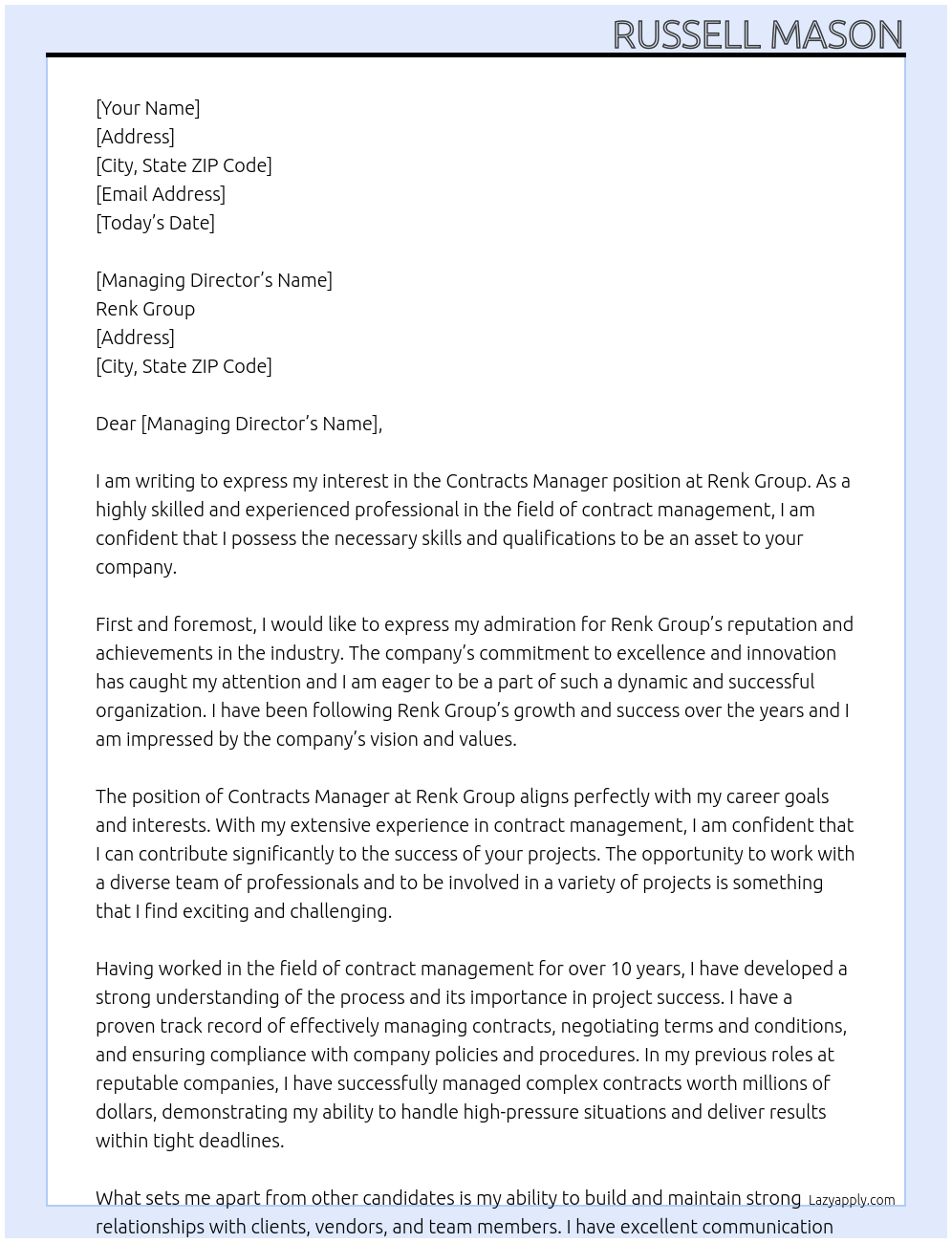 RUSSELL MASON

[Your Name]
[Address]
[City, State ZIP Code]
[Email Address]
[Today's Date]

[Managing Director's Name]
Renk Group
[Address]
[City, State ZIP Code]

Dear [Managing Director's Name],

I am writing to express my interest in the Contracts Manager position at Renk Group. As a highly skilled and experienced professional in the field of contract management, I am confident that I possess the necessary skills and qualifications to be an asset to your company.

First and foremost, I would like to express my admiration for Renk Group's reputation and achievements in the industry. The company's commitment to excellence and innovation has caught my attention and I am eager to be a part of such a dynamic and successful organization. I have been following Renk Group's growth and success over the years and I am impressed by the company's vision and values.

The position of Contracts Manager at Renk Group aligns perfectly with my career goals and interests. With my extensive experience in contract management, I am confident that I can contribute significantly to the success of your projects. The opportunity to work with a diverse team of professionals and to be involved in a variety of projects is something that I find exciting and challenging.

Having worked in the field of contract management for over 10 years, I have developed a strong understanding of the process and its importance in project success. I have a proven track record of effectively managing contracts, negotiating terms and conditions, and ensuring compliance with company policies and procedures. In my previous roles at reputable companies, I have successfully managed complex contracts worth millions of dollars, demonstrating my ability to handle high-pressure situations and deliver results within tight deadlines.

What sets me apart from other candidates is my ability to build and maintain strong relationships with clients, vendors, and team members. I have excellent communication

Lazyapply.com